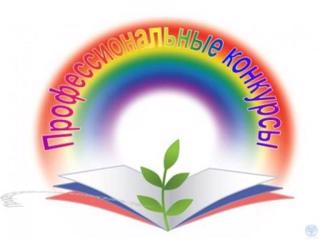 Профессиональные конкурсы